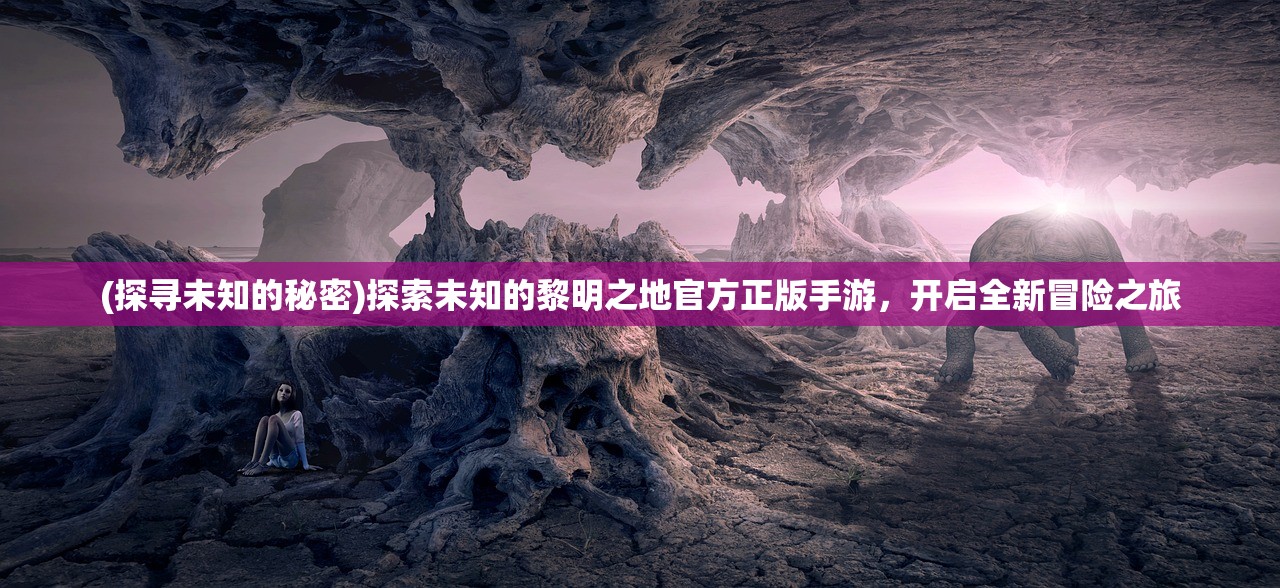 (探寻未知的秘密)探索未知的黎明之地官方正版手游，开启全新冒险之旅